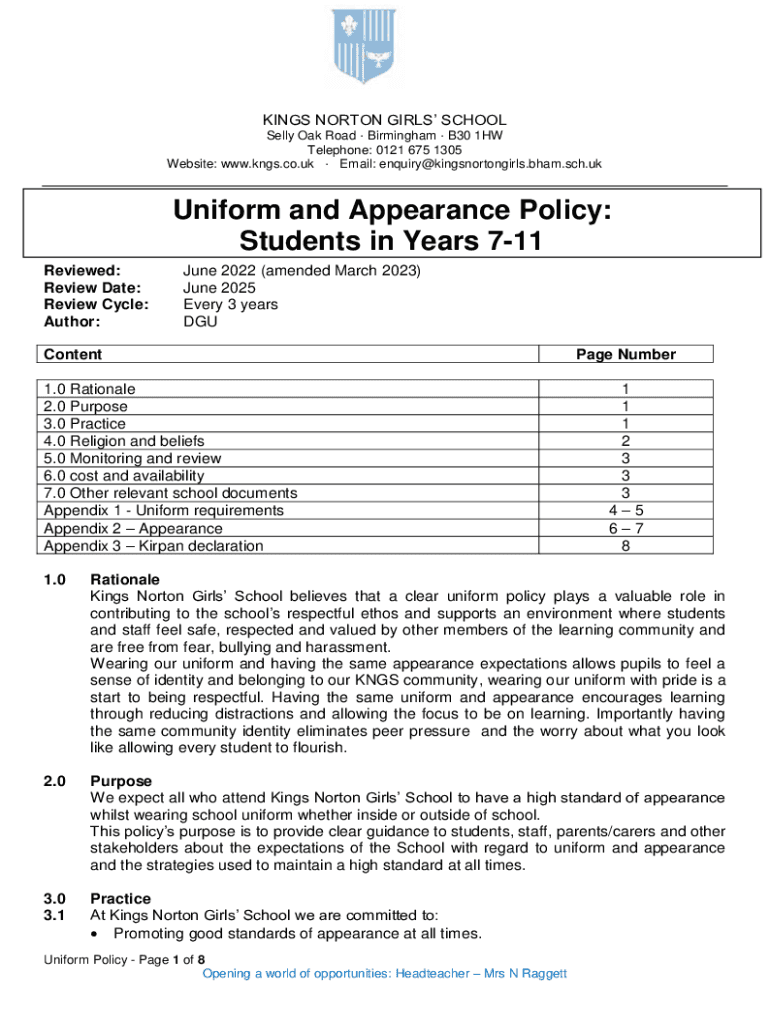 KINGS NORTON GIRLS' SCHOOL
Selly Oak Road · Birmingham · B30 1HW
Telephone: 0121 675 1305
Website: www.kngs.co.uk · Email: enquiry@kingsnortongirls.bham.sch.uk

Uniform and Appearance Policy: Students in Years 7-11

Reviewed: June 2022 (amended March 2023)
Review Date: June 2025
Review Cycle: Every 3 years
Author: DGU

| Content | Page Number |
|---|---|
| 1.0 Rationale | 1 |
| 2.0 Purpose | 1 |
| 3.0 Practice | 1 |
| 4.0 Religion and beliefs | 2 |
| 5.0 Monitoring and review | 3 |
| 6.0 cost and availability | 3 |
| 7.0 Other relevant school documents | 3 |
| Appendix 1 - Uniform requirements | 4 – 5 |
| Appendix 2 – Appearance | 6 – 7 |
| Appendix 3 – Kirpan declaration | 8 |

1.0 Rationale
Kings Norton Girls' School believes that a clear uniform policy plays a valuable role in contributing to the school's respectful ethos and supports an environment where students and staff feel safe, respected and valued by other members of the learning community and are free from fear, bullying and harassment.
Wearing our uniform and having the same appearance expectations allows pupils to feel a sense of identity and belonging to our KNGS community, wearing our uniform with pride is a start to being respectful. Having the same uniform and appearance encourages learning through reducing distractions and allowing the focus to be on learning. Importantly having the same community identity eliminates peer pressure and the worry about what you look like allowing every student to flourish.

2.0 Purpose
We expect all who attend Kings Norton Girls' School to have a high standard of appearance whilst wearing school uniform whether inside or outside of school.
This policy's purpose is to provide clear guidance to students, staff, parents/carers and other stakeholders about the expectations of the School with regard to uniform and appearance and the strategies used to maintain a high standard at all times.

3.0 Practice
3.1 At Kings Norton Girls' School we are committed to:
• Promoting good standards of appearance at all times.

Uniform Policy - Page 1 of 8
Opening a world of opportunities: Headteacher – Mrs N Raggett